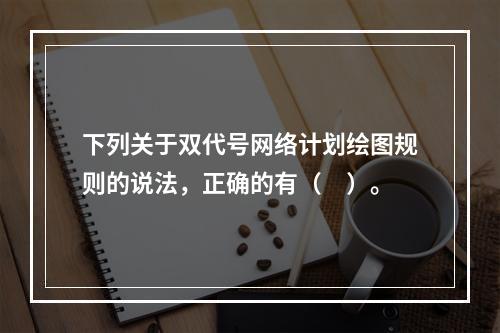 下列关于双代号网络计划绘图规则的说法，正确的有（　）。